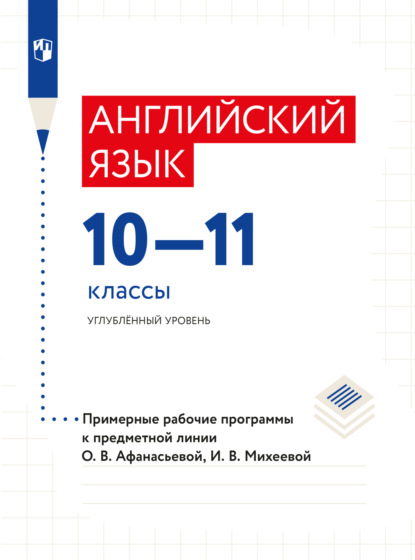 АНГЛИЙСКИЙ ЯЗЫК

10—11

классы

УГЛУБЛЁННЫЙ УРОВЕНЬ

Примерные рабочие программы к предметной линии О. В. Афанасьевой, И. В. Михеевой